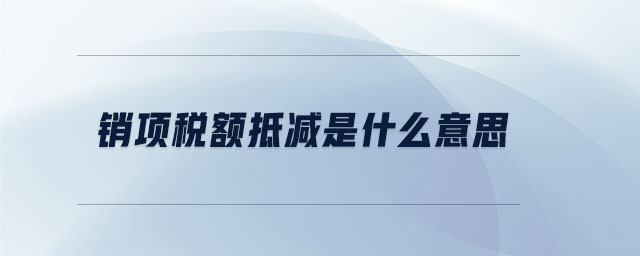 销项税额抵减是什么意思